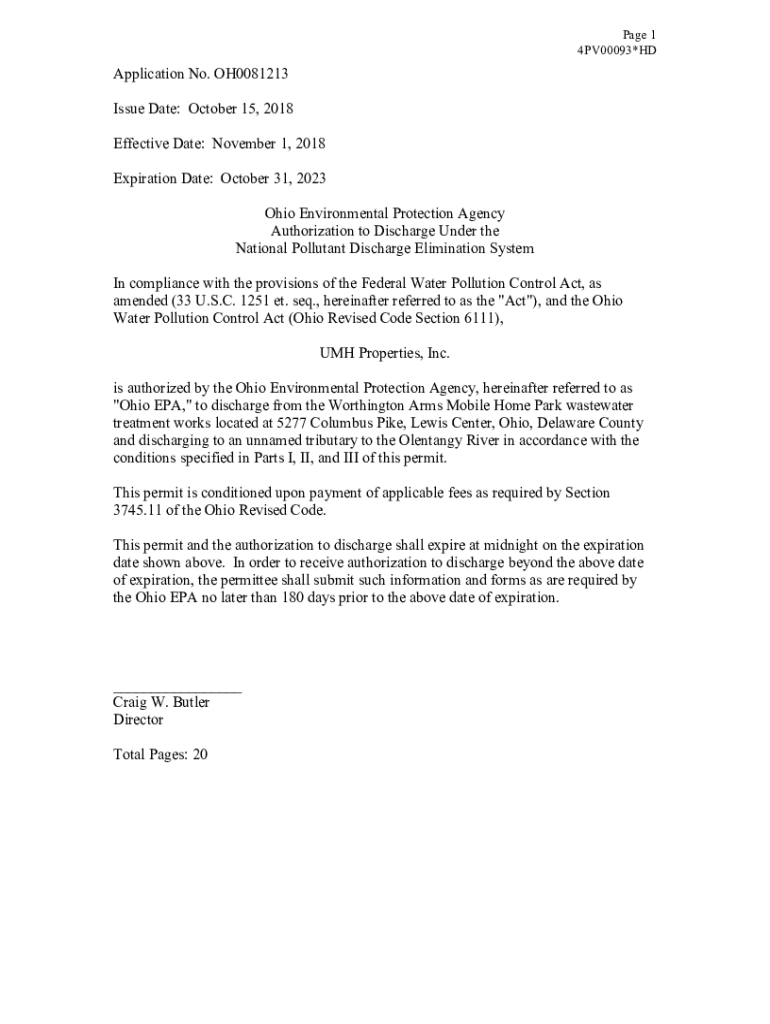 Page 1
4PV00093*HD

Application No. OH0081213

Issue Date: October 15, 2018

Effective Date: November 1, 2018

Expiration Date: October 31, 2023

Ohio Environmental Protection Agency
Authorization to Discharge Under the
National Pollutant Discharge Elimination System

In compliance with the provisions of the Federal Water Pollution Control Act, as amended (33 U.S.C. 1251 et. seq., hereinafter referred to as the "Act"), and the Ohio Water Pollution Control Act (Ohio Revised Code Section 6111),

UMH Properties, Inc.

is authorized by the Ohio Environmental Protection Agency, hereinafter referred to as "Ohio EPA," to discharge from the Worthington Arms Mobile Home Park wastewater treatment works located at 5277 Columbus Pike, Lewis Center, Ohio, Delaware County and discharging to an unnamed tributary to the Olentangy River in accordance with the conditions specified in Parts I, II, and III of this permit.

This permit is conditioned upon payment of applicable fees as required by Section 3745.11 of the Ohio Revised Code.

This permit and the authorization to discharge shall expire at midnight on the expiration date shown above. In order to receive authorization to discharge beyond the above date of expiration, the permittee shall submit such information and forms as are required by the Ohio EPA no later than 180 days prior to the above date of expiration.

Craig W. Butler
Director

Total Pages: 20